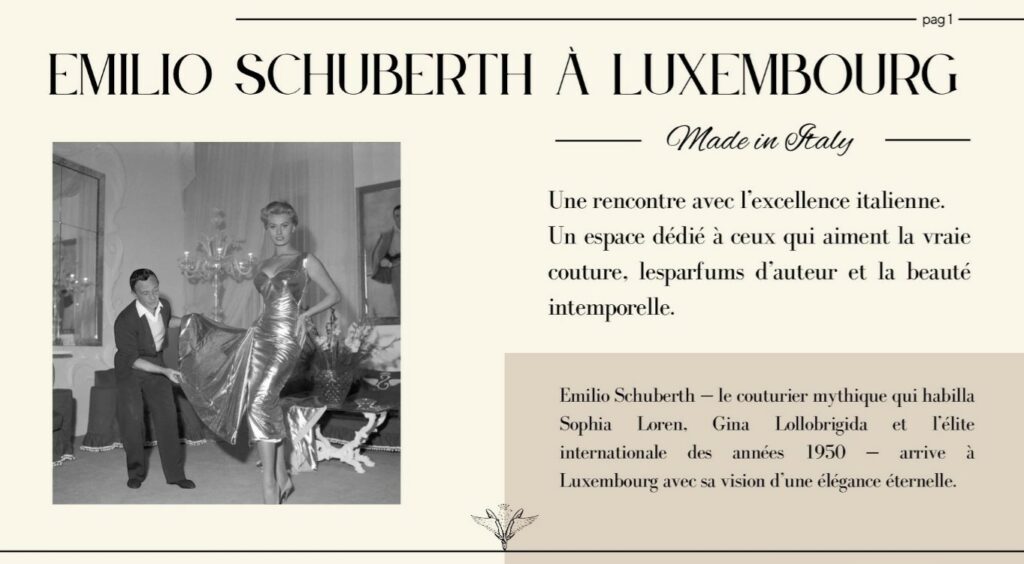 pag 1

EMILIO SCHUBERTH À LUXEMBOURG

Made in Italy

Une rencontre avec l'excellence italienne. Un espace dédié à ceux qui aiment la vraie couture, lesparfums d'auteur et la beauté intemporelle.

Emilio Schuberth — le couturier mythique qui habilla Sophia Loren, Gina Lollobrigida et l'élite internationale des années 1950 — arrive à Luxembourg avec sa vision d'une élégance éternelle.